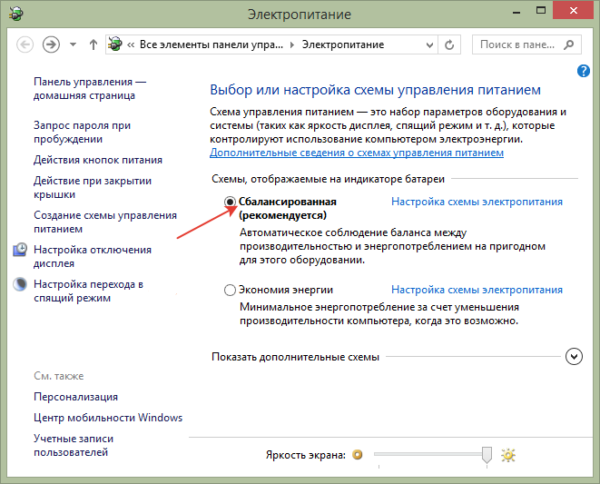 Электропитание

« Все элементы панели упра... › Электропитание

Поиск в пане...

Панель управления — домашняя страница

Запрос пароля при пробуждении

Действия кнопок питания

Действие при закрытии крышки

Создание схемы управления питанием

Настройка отключения дисплея

Настройка перехода в спящий режим

См. также

Персонализация

Центр мобильности Windows

Учетные записи пользователей

Выбор или настройка схемы управления питанием

Схема управления питанием — это набор параметров оборудования и системы (таких как яркость дисплея, спящий режим и т. д.), которые контролируют использование компьютером электроэнергии. Дополнительные сведения о схемах управления питанием

Схемы, отображаемые на индикаторе батареи

Сбалансированная (рекомендуется)

Настройка схемы электропитания

Автоматическое соблюдение баланса между производительностью и энергопотреблением на пригодном для этого оборудовании.

Экономия энергии

Настройка схемы электропитания

Минимальное энергопотребление за счет уменьшения производительности компьютера, когда это возможно.

Показать дополнительные схемы

Яркость экрана: